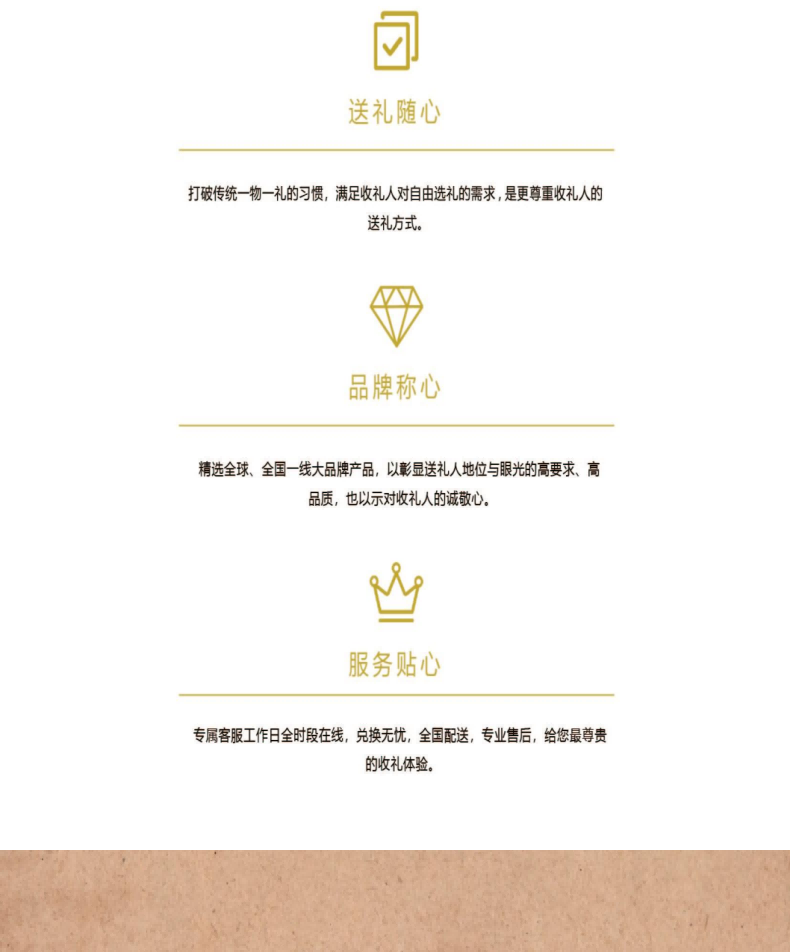 送礼随心

打破传统一物一礼的习惯，满足收礼人对自由选礼的需求，是更尊重收礼人的送礼方式。

品牌称心

精选全球、全国一线大品牌产品，以彰显送礼人地位与眼光的高要求、高品质，也以示对收礼人的诚敬心。

服务贴心

专属客服工作日全时段在线，兑换无忧，全国配送，专业售后，给您最尊贵的收礼体验。